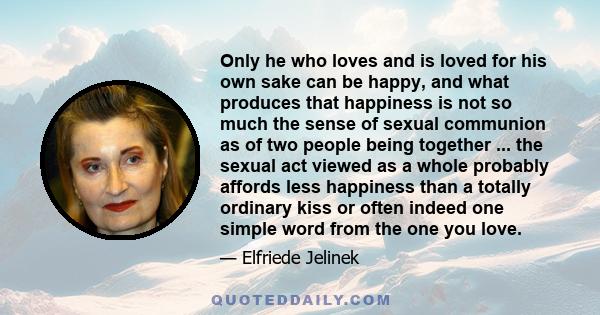 Only he who loves and is loved for his own sake can be happy, and what produces that happiness is not so much the sense of sexual communion as of two people being together ... the sexual act viewed as a whole probably affords less happiness than a totally ordinary kiss or often indeed one simple word from the one you love.

— Elfriede Jelinek

QUOTEDDAILY.COM